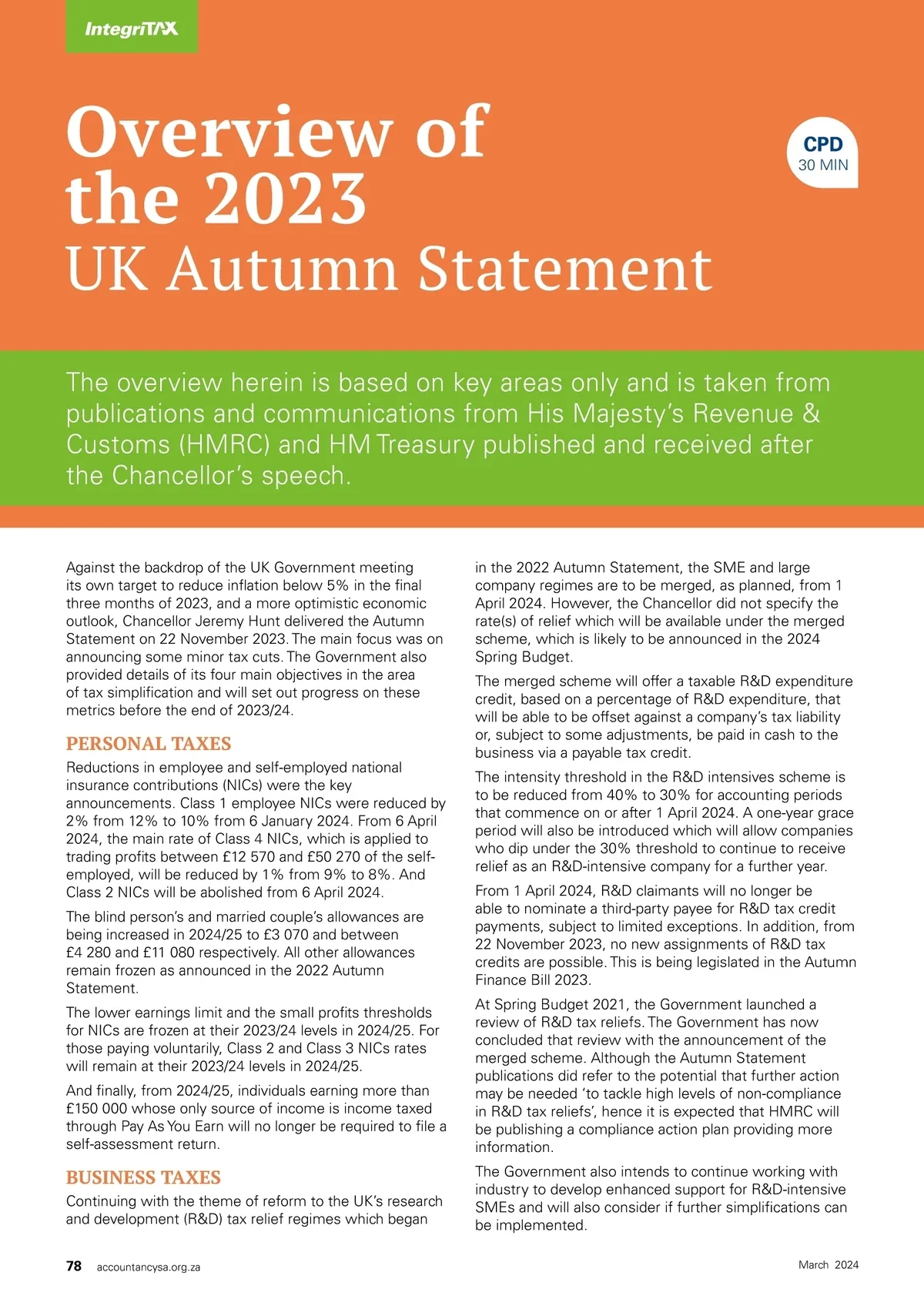 IntegriTAX

Overview of the 2023 UK Autumn Statement

CPD
30 MIN

The overview herein is based on key areas only and is taken from publications and communications from His Majesty's Revenue & Customs (HMRC) and HM Treasury published and received after the Chancellor's speech.

Against the backdrop of the UK Government meeting its own target to reduce inflation below 5% in the final three months of 2023, and a more optimistic economic outlook, Chancellor Jeremy Hunt delivered the Autumn Statement on 22 November 2023. The main focus was on announcing some minor tax cuts. The Government also provided details of its four main objectives in the area of tax simplification and will set out progress on these metrics before the end of 2023/24.

PERSONAL TAXES

Reductions in employee and self-employed national insurance contributions (NICs) were the key announcements. Class 1 employee NICs were reduced by 2% from 12% to 10% from 6 January 2024. From 6 April 2024, the main rate of Class 4 NICs, which is applied to trading profits between £12 570 and £50 270 of the self-employed, will be reduced by 1% from 9% to 8%. And Class 2 NICs will be abolished from 6 April 2024.

The blind person's and married couple's allowances are being increased in 2024/25 to £3 070 and between £4 280 and £11 080 respectively. All other allowances remain frozen as announced in the 2022 Autumn Statement.

The lower earnings limit and the small profits thresholds for NICs are frozen at their 2023/24 levels in 2024/25. For those paying voluntarily, Class 2 and Class 3 NICs rates will remain at their 2023/24 levels in 2024/25.

And finally, from 2024/25, individuals earning more than £150 000 whose only source of income is income taxed through Pay As You Earn will no longer be required to file a self-assessment return.

BUSINESS TAXES

Continuing with the theme of reform to the UK's research and development (R&D) tax relief regimes which began in the 2022 Autumn Statement, the SME and large company regimes are to be merged, as planned, from 1 April 2024. However, the Chancellor did not specify the rate(s) of relief which will be available under the merged scheme, which is likely to be announced in the 2024 Spring Budget.

The merged scheme will offer a taxable R&D expenditure credit, based on a percentage of R&D expenditure, that will be able to be offset against a company's tax liability or, subject to some adjustments, be paid in cash to the business via a payable tax credit.

The intensity threshold in the R&D intensives scheme is to be reduced from 40% to 30% for accounting periods that commence on or after 1 April 2024. A one-year grace period will also be introduced which will allow companies who dip under the 30% threshold to continue to receive relief as an R&D-intensive company for a further year.

From 1 April 2024, R&D claimants will no longer be able to nominate a third-party payee for R&D tax credit payments, subject to limited exceptions. In addition, from 22 November 2023, no new assignments of R&D tax credits are possible. This is being legislated in the Autumn Finance Bill 2023.

At Spring Budget 2021, the Government launched a review of R&D tax reliefs. The Government has now concluded that review with the announcement of the merged scheme. Although the Autumn Statement publications did refer to the potential that further action may be needed 'to tackle high levels of non-compliance in R&D tax reliefs', hence it is expected that HMRC will be publishing a compliance action plan providing more information.

The Government also intends to continue working with industry to develop enhanced support for R&D-intensive SMEs and will also consider if further simplifications can be implemented.

78 accountancysa.org.za

March 2024